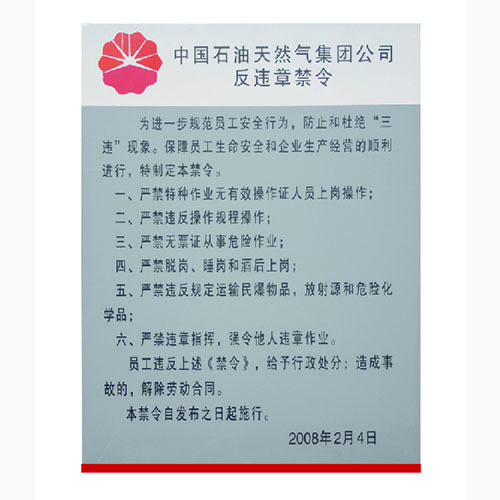 中国石油天然气集团公司
反违章禁令

为进一步规范员工安全行为，防止和杜绝“三违”现象。保障员工生命安全和企业生产经营的顺利进行，特制定本禁令。

一、严禁特种作业无有效操作证人员上岗操作；

二、严禁违反操作规程操作；

三、严禁无票证从事危险作业；

四、严禁脱岗、睡岗和酒后上岗；

五、严禁违反规定运输民爆物品，放射源和危险化学品；

六、严禁违章指挥，强令他人违章作业。

员工违反上述《禁令》，给予行政处分；造成事故的，解除劳动合同。

本禁令自发布之日起施行。

2008年2月4日